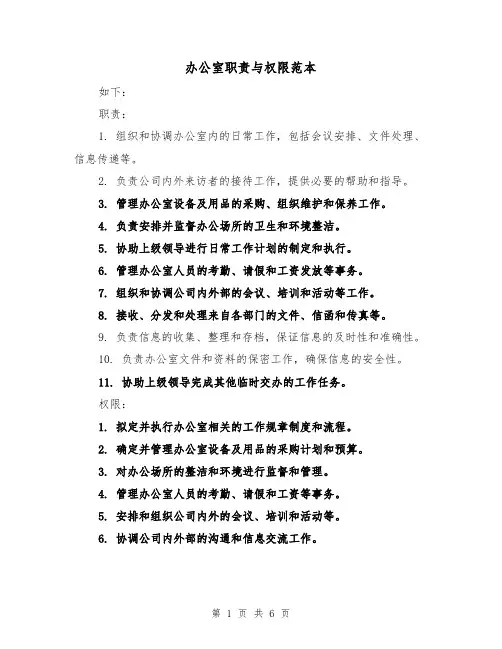 办公室职责与权限范本

如下：

职责：

1. 组织和协调办公室内的日常工作，包括会议安排、文件处理、信息传递等。

2. 负责公司内外来访者的接待工作，提供必要的帮助和指导。

3. 管理办公室设备及用品的采购、组织维护和保养工作。

4. 负责安排并监督办公场所的卫生和环境整洁。

5. 协助上级领导进行日常工作计划的制定和执行。

6. 管理办公室人员的考勤、请假和工资发放等事务。

7. 组织和协调公司内外部的会议、培训和活动等工作。

8. 接收、分发和处理来自各部门的文件、信函和传真等。

9. 负责信息的收集、整理和存档，保证信息的及时性和准确性。

10. 负责办公室文件和资料的保密工作，确保信息的安全性。

11. 协助上级领导完成其他临时交办的工作任务。

权限：

1. 拟定并执行办公室相关的工作规章制度和流程。

2. 确定并管理办公室设备及用品的采购计划和预算。

3. 对办公场所的整洁和环境进行监督和管理。

4. 管理办公室人员的考勤、请假和工资等事务。

5. 安排和组织公司内外的会议、培训和活动等。

6. 协调公司内外部的沟通和信息交流工作。

第 1 页 共 6 页